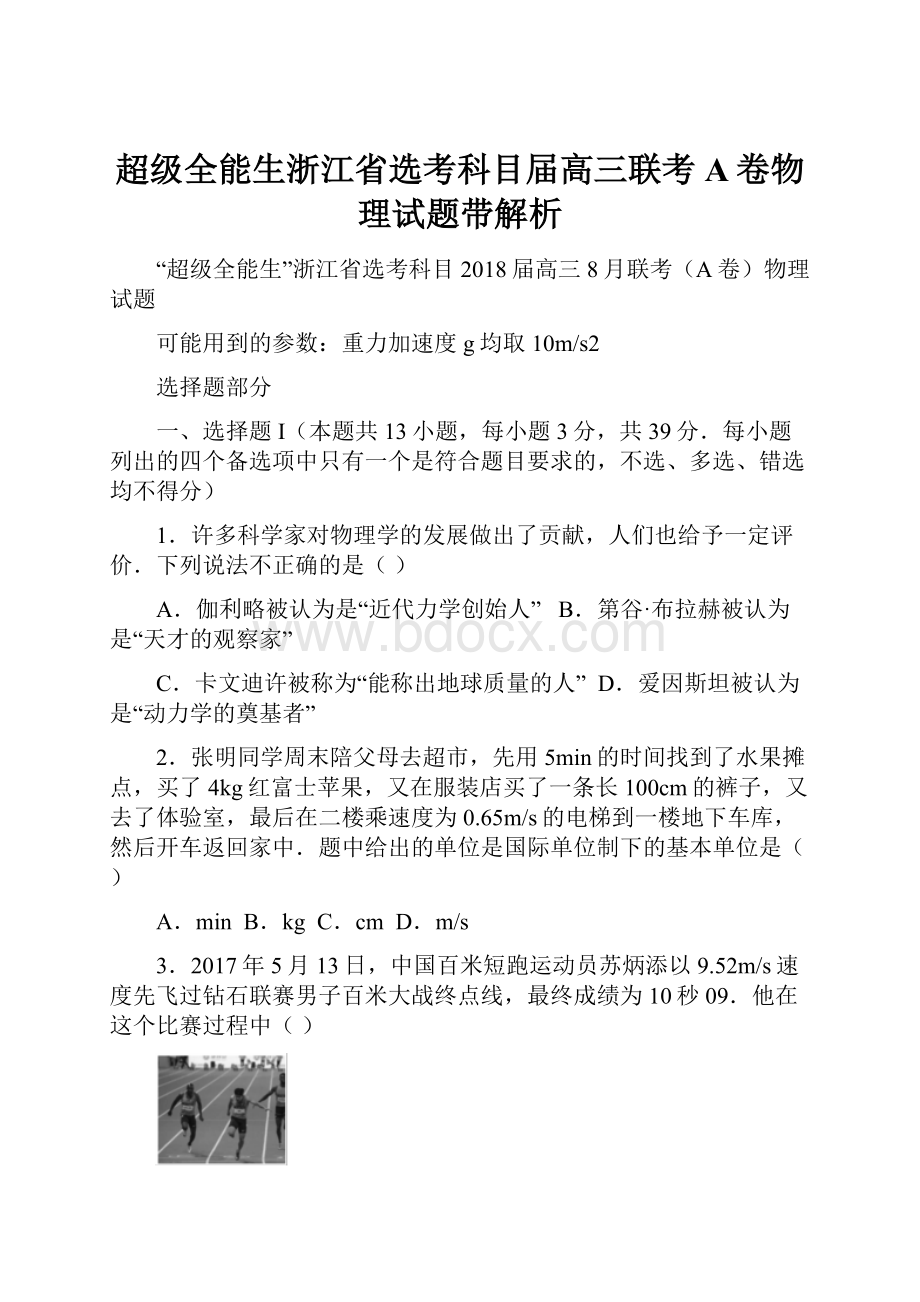 超级全能生浙江省选考科目届高三联考 A 卷物理试题带解析

“超级全能生”浙江省选考科目 2018 届高三 8 月联考（A 卷）物理试题

可能用到的参数：重力加速度 g 均取 10m/s2

选择题部分

一、选择题 I（本题共 13 小题，每小题 3 分，共 39 分．每小题列出的四个备选项中只有一个是符合题目要求的，不选、多选、错选均不得分）

1．许多科学家对物理学的发展做出了贡献，人们也给予一定评价．下列说法不正确的是（ ）

A．伽利略被认为是“近代力学创始人” B．第谷·布拉赫被认为是“天才的观察家”

C．卡文迪许被称为“能称出地球质量的人” D．爱因斯坦被认为是“动力学的奠基者”

2．张明同学周末陪父母去超市，先用 5min 的时间找到了水果摊点，买了 4kg 红富士苹果，又在服装店买了一条长 100cm 的裤子，又去了体验室，最后在二楼乘速度为 0.65m/s 的电梯到一楼地下车库，然后开车返回家中．题中给出的单位是国际单位制下的基本单位是（ ）

A．min B．kg C．cm D．m/s

3．2017 年 5 月 13 日，中国百米短跑运动员苏炳添以 9.52m/s 速度先飞过钻石联赛男子百米大战终点线，最终成绩为 10 秒 09．他在这个比赛过程中（ ）

www.bdocx.com